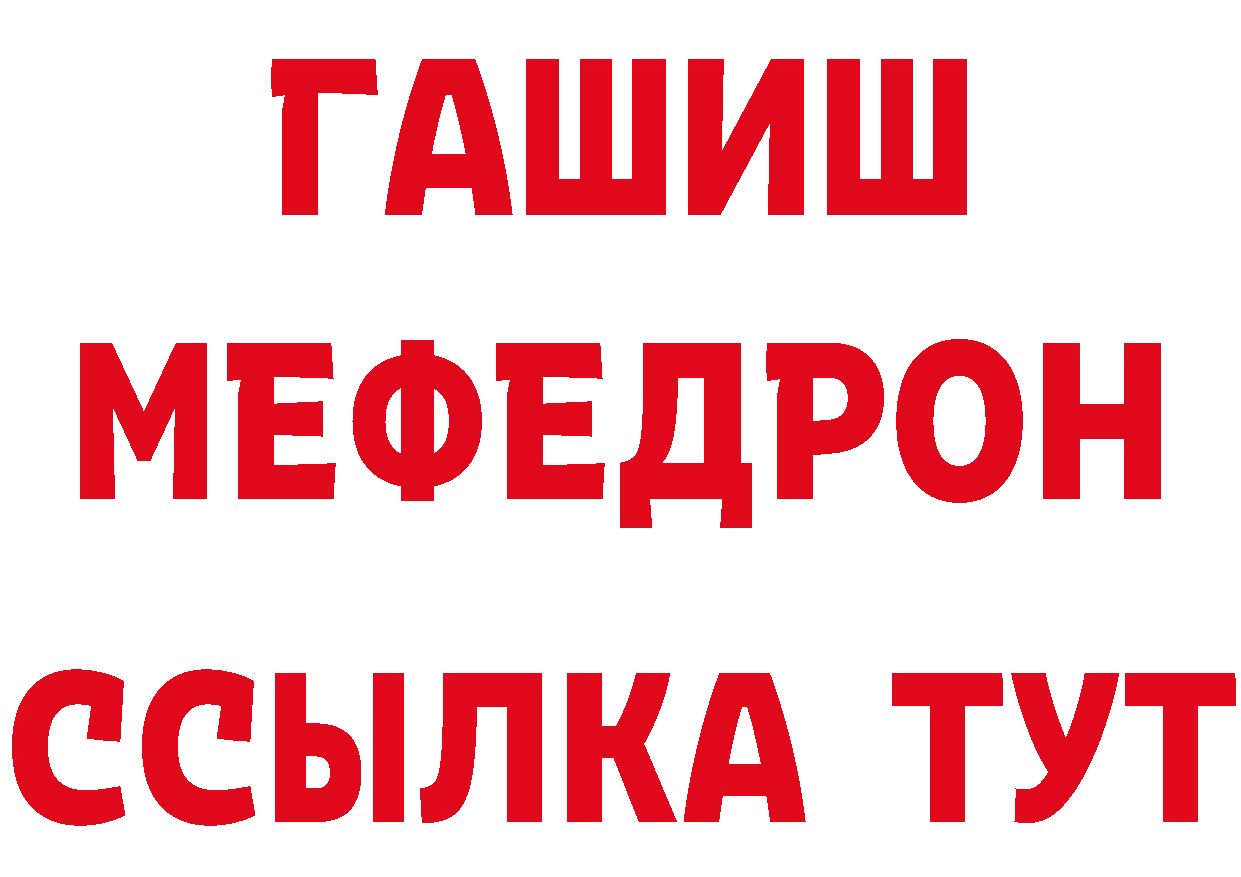 ГАШИШ
МЕФЕДРОН
ССЫЛКА ТУТ